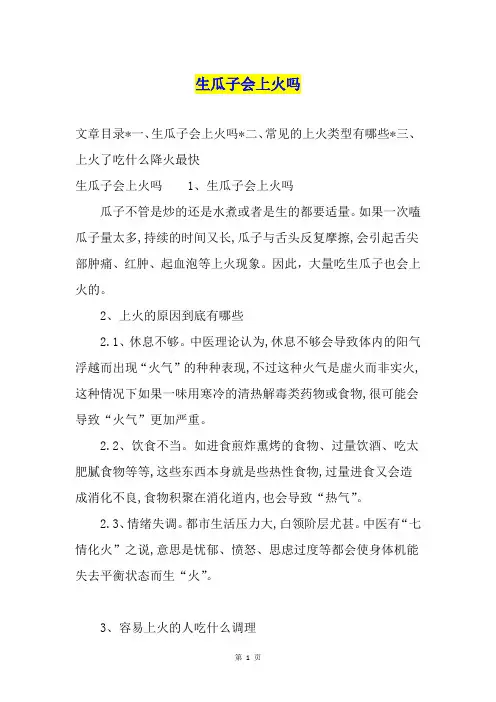 生瓜子会上火吗

文章目录*一、生瓜子会上火吗*二、常见的上火类型有哪些*三、上火了吃什么降火最快

生瓜子会上火吗　　1、生瓜子会上火吗

瓜子不管是炒的还是水煮或者是生的都要适量。如果一次嗑瓜子量太多,持续的时间又长,瓜子与舌头反复摩擦,会引起舌尖部肿痛、红肿、起血泡等上火现象。因此，大量吃生瓜子也会上火的。

2、上火的原因到底有哪些

2.1、休息不够。中医理论认为,休息不够会导致体内的阳气浮越而出现“火气”的种种表现,不过这种火气是虚火而非实火,这种情况下如果一味用寒冷的清热解毒类药物或食物,很可能会导致“火气”更加严重。

2.2、饮食不当。如进食煎炸熏烤的食物、过量饮酒、吃太肥腻食物等等,这些东西本身就是些热性食物,过量进食又会造成消化不良,食物积聚在消化道内,也会导致“热气”。

2.3、情绪失调。都市生活压力大,白领阶层尤甚。中医有“七情化火”之说,意思是忧郁、愤怒、思虑过度等都会使身体机能失去平衡状态而生“火”。

3、容易上火的人吃什么调理

第 1 页